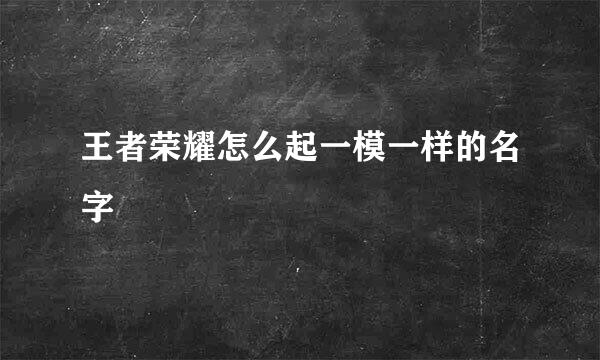 王者荣耀怎么起一模一样的名字